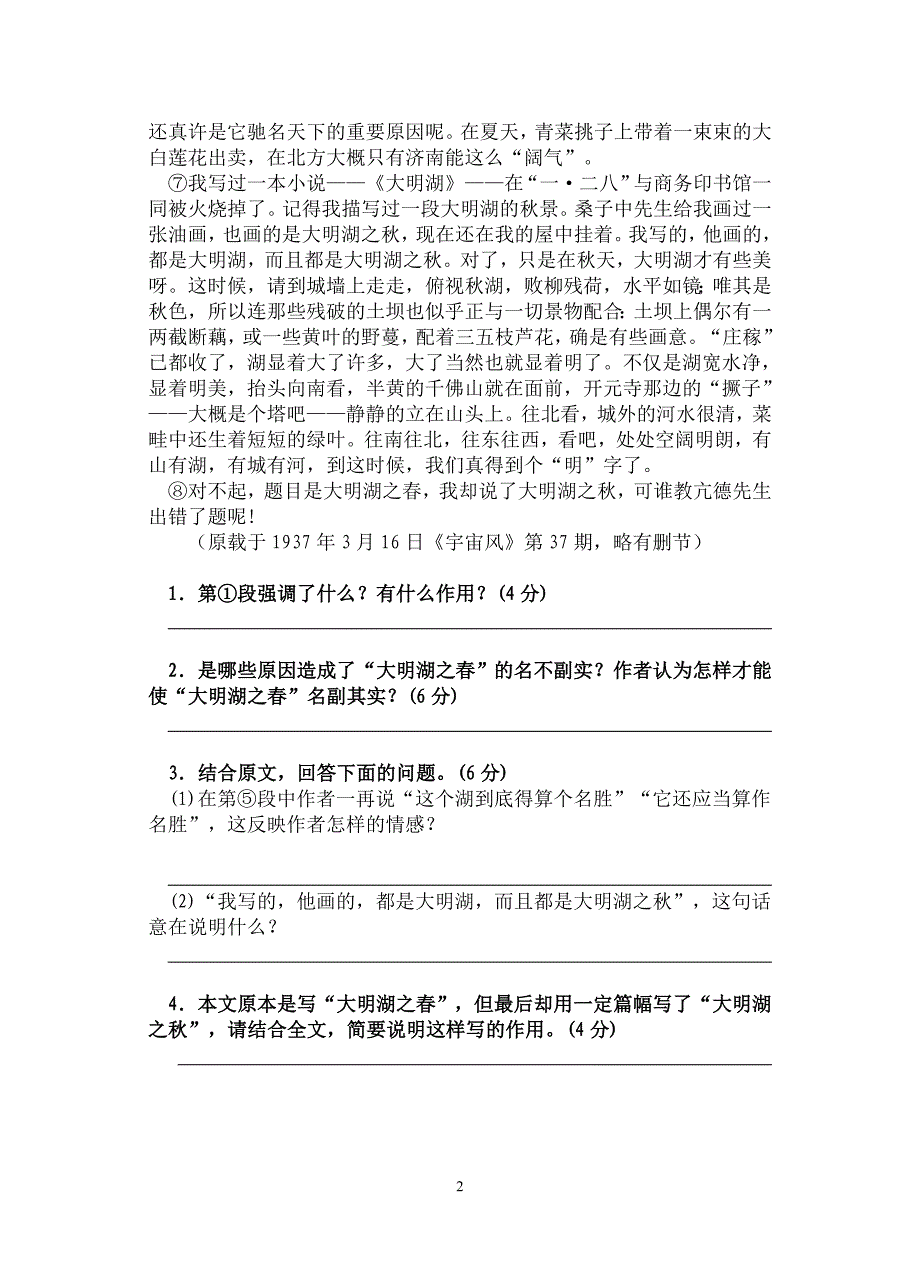 还真许是它驰名天下的重要原因呢。在夏天，青菜挑子上带着一束束的大白莲花出卖，在北方大概只有济南能这么“阔气”。

⑦我写过一本小说——《大明湖》——在“一·二八”与商务印书馆一同被火烧掉了。记得我描写过一段大明湖的秋景。桑子中先生给我画过一张油画，也画的是大明湖之秋，现在还在我的屋中挂着。我写的，他画的，都是大明湖，而且都是大明湖之秋。对了，只是在秋天，大明湖才有些美呀。这时候，请到城墙上走走，俯视秋湖，败柳残荷，水平如镜；唯其是秋色，所以连那些残破的土坝也似乎正与一切景物配合：土坝上偶尔有一两截断藕，或一些黄叶的野蔓，配着三五枝芦花，确是有些画意。“庄稼”已都收了，湖显着大了许多，大了当然也就显着明了。不仅是湖宽水净，显着明美，抬头向南看，半黄的千佛山就在面前，开元寺那边的“撅子”——大概是个塔吧——静静的立在山头上。往北看，城外的河水很清，菜畦中还生着短短的绿叶。往南往北，往东往西，看吧，处处空阔明朗，有山有湖，有城有河，到这时候，我们真得到个“明”字了。

⑧对不起，题目是大明湖之春，我却说了大明湖之秋，可谁教亢德先生出错了题呢！

（原载于 1937 年 3 月 16 日《宇宙风》第 37 期，略有删节）

1．第①段强调了什么？有什么作用？(4 分)

2．是哪些原因造成了“大明湖之春”的名不副实？作者认为怎样才能使“大明湖之春”名副其实？(6 分)

3．结合原文，回答下面的问题。(6 分)
(1)在第⑤段中作者一再说“这个湖到底得算个名胜”“它还应当算作名胜”，这反映作者怎样的情感？

(2)“我写的，他画的，都是大明湖，而且都是大明湖之秋”，这句话意在说明什么？

4．本文原本是写“大明湖之春”，但最后却用一定篇幅写了“大明湖之秋”，请结合全文，简要说明这样写的作用。(4 分)

2